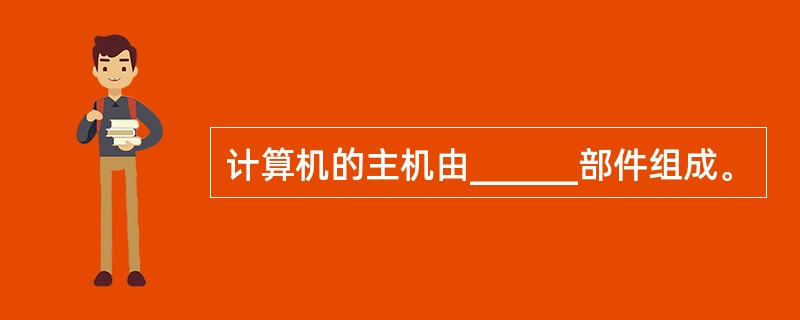 计算机的主机由______部件组成。